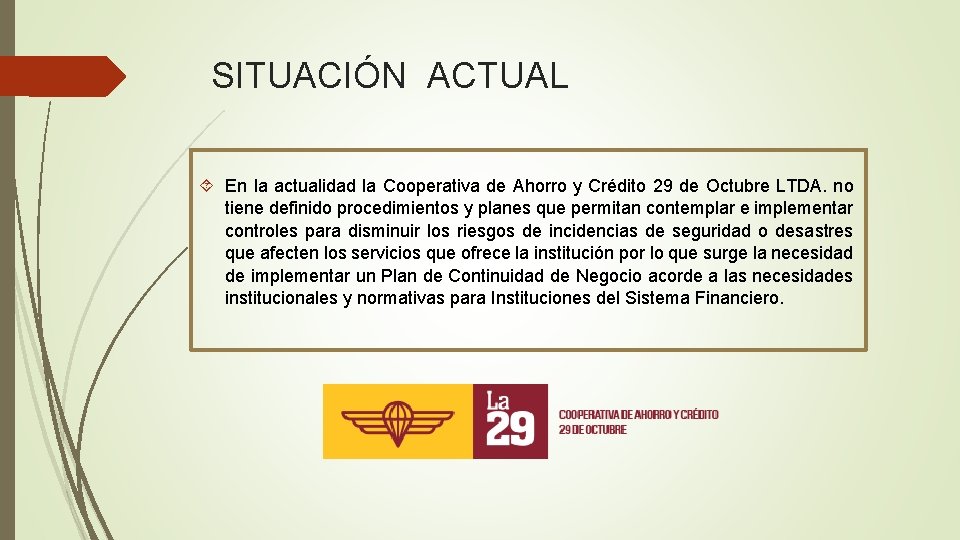 SITUACIÓN ACTUAL

En la actualidad la Cooperativa de Ahorro y Crédito 29 de Octubre LTDA. no tiene definido procedimientos y planes que permitan contemplar e implementar controles para disminuir los riesgos de incidencias de seguridad o desastres que afecten los servicios que ofrece la institución por lo que surge la necesidad de implementar un Plan de Continuidad de Negocio acorde a las necesidades institucionales y normativas para Instituciones del Sistema Financiero.

La 29

COOPERATIVA DE AHORRO Y CRÉDITO
29 DE OCTUBRE